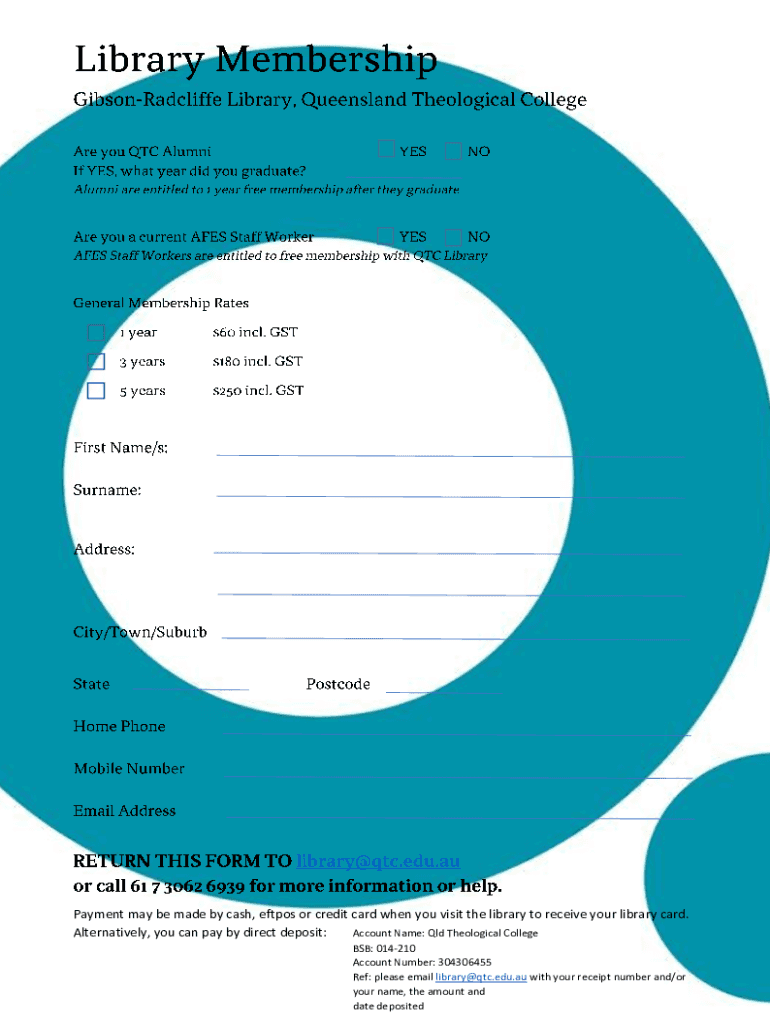 Library Membership

Gibson-Radcliffe Library, Queensland Theological College

Are you QTC Alumni YES NO
If YES, what year did you graduate?
Alumni are entitled to 1 year free membership after they graduate

Are you a current AFES Staff Worker YES NO
AFES Staff Workers are entitled to free membership with QTC Library

General Membership Rates

1 year $60 incl. GST
3 years $180 incl. GST
5 years $250 incl. GST

First Name/s:

Surname:

Address:

City/Town/Suburb

State Postcode

Home Phone

Mobile Number

Email Address

RETURN THIS FORM TO library@qtc.edu.au
or call 61 7 3062 6939 for more information or help.

Payment may be made by cash, eftpos or credit card when you visit the library to receive your library card.
Alternatively, you can pay by direct deposit: Account Name: Qld Theological College
BSB: 014-210
Account Number: 304306455
Ref: please email library@qtc.edu.au with your receipt number and/or your name, the amount and date deposited